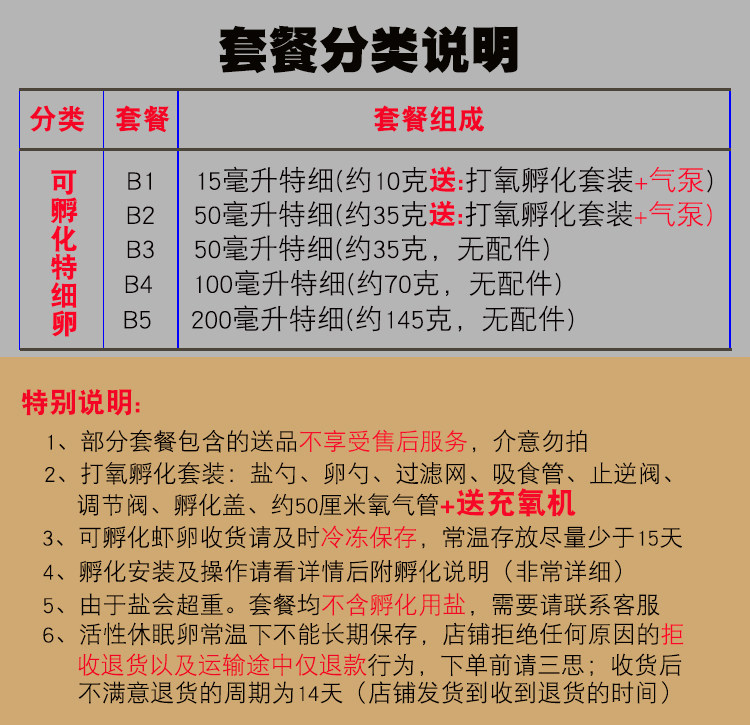 套餐分类说明

| 分类 | 套餐 | 套餐组成 |
|---|---|---|
| 可孵化特细卵 | B1 | 15毫升特细(约10克送:打氧孵化套装+气泵) |
| | B2 | 50毫升特细(约35克送:打氧孵化套装+气泵) |
| | B3 | 50毫升特细(约35克，无配件) |
| | B4 | 100毫升特细(约70克，无配件) |
| | B5 | 200毫升特细(约145克，无配件) |

特别说明:

1、部分套餐包含的送品不享受售后服务，介意勿拍
2、打氧孵化套装：盐勺、卵勺、过滤网、吸食管、止逆阀、调节阀、孵化盖、约50厘米氧气管+送充氧机
3、可孵化虾卵收货请及时冷冻保存，常温存放尽量少于15天
4、孵化安装及操作请看详情后附孵化说明（非常详细）
5、由于盐会超重。套餐均不含孵化用盐，需要请联系客服
6、活性休眠卵常温下不能长期保存，店铺拒绝任何原因的拒收退货以及运输途中仅退款行为，下单前请三思；收货后不满意退货的周期为14天（店铺发货到收到退货的时间）